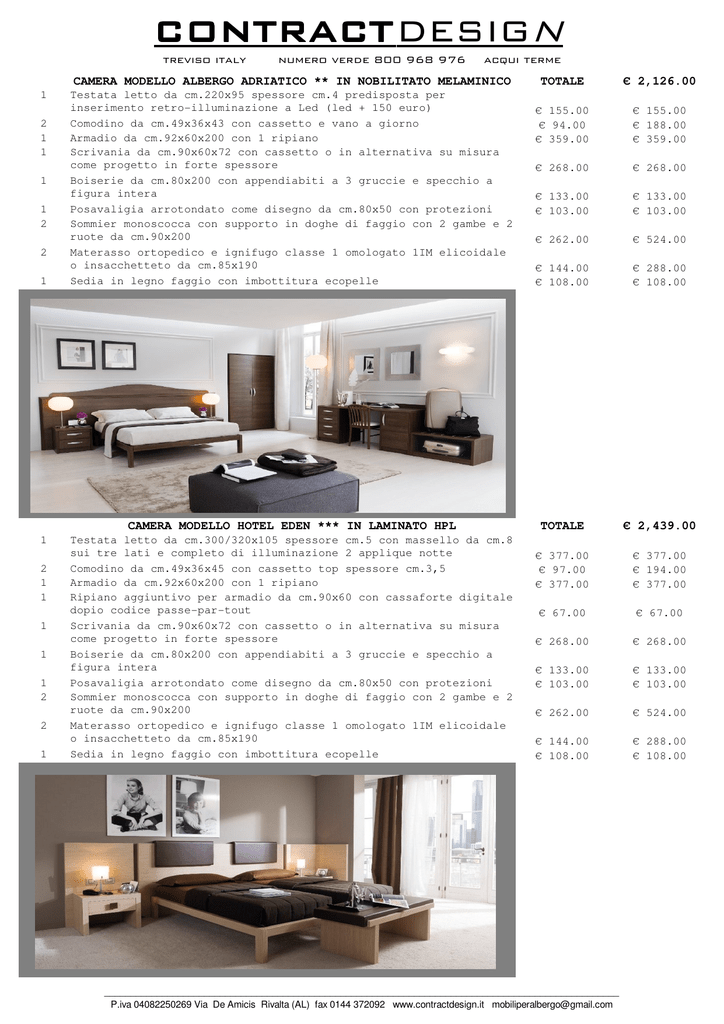 CONTRACTDESIGN

TREVISO ITALY NUMERO VERDE 800 968 976 ACQUI TERME

| | CAMERA MODELLO ALBERGO ADRIATICO ** IN NOBILITATO MELAMINICO | TOTALE | € 2,126.00 |
|---|---|---|---|
| 1 | Testata letto da cm.220x95 spessore cm.4 predisposta per inserimento retro-illuminazione a Led (led + 150 euro) | € 155.00 | € 155.00 |
| 2 | Comodino da cm.49x36x43 con cassetto e vano a giorno | € 94.00 | € 188.00 |
| 1 | Armadio da cm.92x60x200 con 1 ripiano | € 359.00 | € 359.00 |
| 1 | Scrivania da cm.90x60x72 con cassetto o in alternativa su misura come progetto in forte spessore | € 268.00 | € 268.00 |
| 1 | Boiserie da cm.80x200 con appendiabiti a 3 gruccie e specchio a figura intera | € 133.00 | € 133.00 |
| 1 | Posavaligia arrotondato come disegno da cm.80x50 con protezioni | € 103.00 | € 103.00 |
| 2 | Sommier monoscocca con supporto in doghe di faggio con 2 gambe e 2 ruote da cm.90x200 | € 262.00 | € 524.00 |
| 2 | Materasso ortopedico e ignifugo classe 1 omologato 1IM elicoidale o insacchetteto da cm.85x190 | € 144.00 | € 288.00 |
| 1 | Sedia in legno faggio con imbottitura ecopelle | € 108.00 | € 108.00 |

| | CAMERA MODELLO HOTEL EDEN *** IN LAMINATO HPL | TOTALE | € 2,439.00 |
|---|---|---|---|
| 1 | Testata letto da cm.300/320x105 spessore cm.5 con massello da cm.8 sui tre lati e completo di illuminazione 2 applique notte | € 377.00 | € 377.00 |
| 2 | Comodino da cm.49x36x45 con cassetto top spessore cm.3,5 | € 97.00 | € 194.00 |
| 1 | Armadio da cm.92x60x200 con 1 ripiano | € 377.00 | € 377.00 |
| 1 | Ripiano aggiuntivo per armadio da cm.90x60 con cassaforte digitale dopio codice passe-par-tout | € 67.00 | € 67.00 |
| 1 | Scrivania da cm.90x60x72 con cassetto o in alternativa su misura come progetto in forte spessore | € 268.00 | € 268.00 |
| 1 | Boiserie da cm.80x200 con appendiabiti a 3 gruccie e specchio a figura intera | € 133.00 | € 133.00 |
| 1 | Posavaligia arrotondato come disegno da cm.80x50 con protezioni | € 103.00 | € 103.00 |
| 2 | Sommier monoscocca con supporto in doghe di faggio con 2 gambe e 2 ruote da cm.90x200 | € 262.00 | € 524.00 |
| 2 | Materasso ortopedico e ignifugo classe 1 omologato 1IM elicoidale o insacchetteto da cm.85x190 | € 144.00 | € 288.00 |
| 1 | Sedia in legno faggio con imbottitura ecopelle | € 108.00 | € 108.00 |

P.iva 04082250269 Via De Amicis Rivalta (AL) fax 0144 372092 www.contractdesign.it mobiliperalbergo@gmail.com